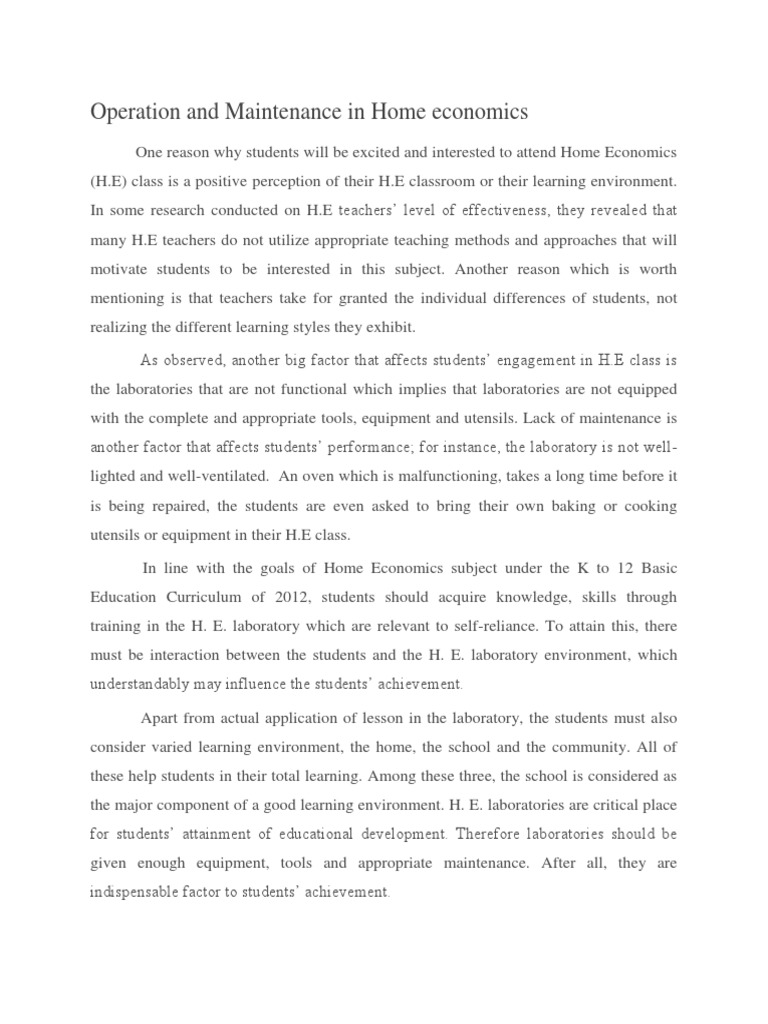 Operation and Maintenance in Home economics

One reason why students will be excited and interested to attend Home Economics (H.E) class is a positive perception of their H.E classroom or their learning environment. In some research conducted on H.E teachers' level of effectiveness, they revealed that many H.E teachers do not utilize appropriate teaching methods and approaches that will motivate students to be interested in this subject. Another reason which is worth mentioning is that teachers take for granted the individual differences of students, not realizing the different learning styles they exhibit.

As observed, another big factor that affects students' engagement in H.E class is the laboratories that are not functional which implies that laboratories are not equipped with the complete and appropriate tools, equipment and utensils. Lack of maintenance is another factor that affects students' performance; for instance, the laboratory is not well-lighted and well-ventilated. An oven which is malfunctioning, takes a long time before it is being repaired, the students are even asked to bring their own baking or cooking utensils or equipment in their H.E class.

In line with the goals of Home Economics subject under the K to 12 Basic Education Curriculum of 2012, students should acquire knowledge, skills through training in the H. E. laboratory which are relevant to self-reliance. To attain this, there must be interaction between the students and the H. E. laboratory environment, which understandably may influence the students' achievement.

Apart from actual application of lesson in the laboratory, the students must also consider varied learning environment, the home, the school and the community. All of these help students in their total learning. Among these three, the school is considered as the major component of a good learning environment. H. E. laboratories are critical place for students' attainment of educational development. Therefore laboratories should be given enough equipment, tools and appropriate maintenance. After all, they are indispensable factor to students' achievement.